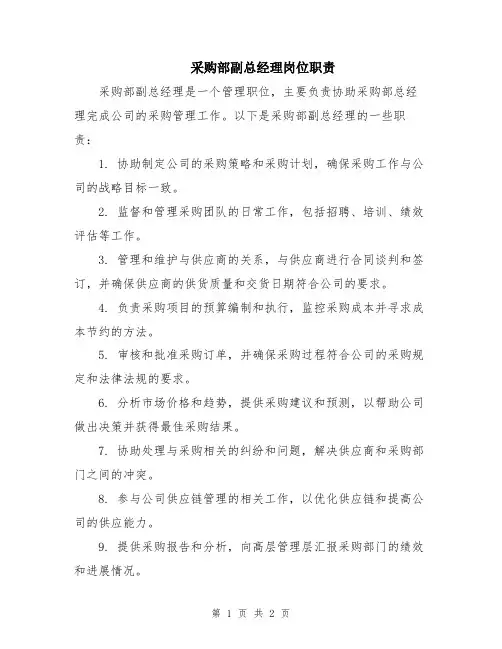 采购部副总经理岗位职责

采购部副总经理是一个管理职位，主要负责协助采购部总经理完成公司的采购管理工作。以下是采购部副总经理的一些职责：

1. 协助制定公司的采购策略和采购计划，确保采购工作与公司的战略目标一致。

2. 监督和管理采购团队的日常工作，包括招聘、培训、绩效评估等工作。

3. 管理和维护与供应商的关系，与供应商进行合同谈判和签订，并确保供应商的供货质量和交货日期符合公司的要求。

4. 负责采购项目的预算编制和执行，监控采购成本并寻求成本节约的方法。

5. 审核和批准采购订单，并确保采购过程符合公司的采购规定和法律法规的要求。

6. 分析市场价格和趋势，提供采购建议和预测，以帮助公司做出决策并获得最佳采购结果。

7. 协助处理与采购相关的纠纷和问题，解决供应商和采购部门之间的冲突。

8. 参与公司供应链管理的相关工作，以优化供应链和提高公司的供应能力。

9. 提供采购报告和分析，向高层管理层汇报采购部门的绩效和进展情况。

第 1 页 共 2 页